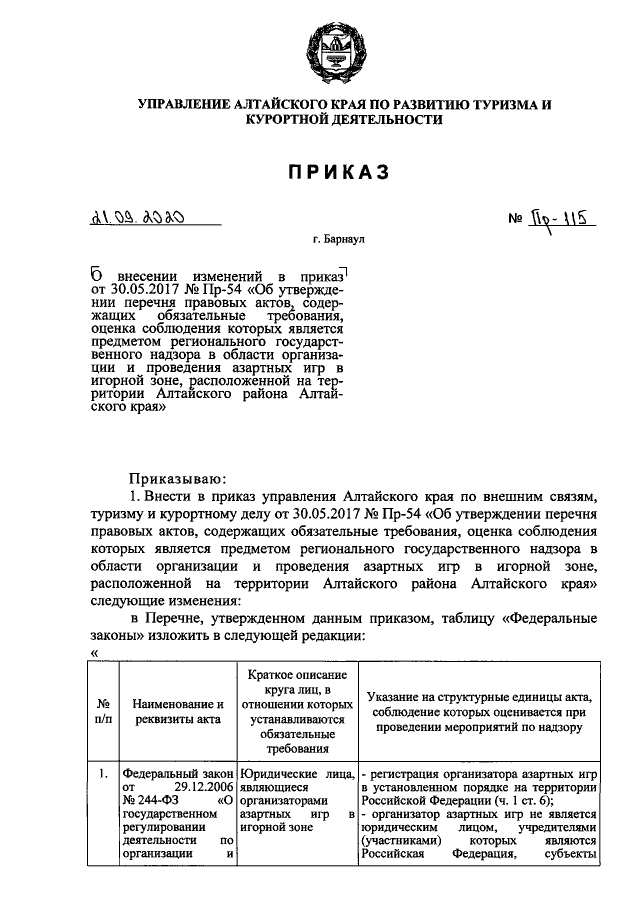 УПРАВЛЕНИЕ АЛТАЙСКОГО КРАЯ ПО РАЗВИТИЮ ТУРИЗМА И КУРОРТНОЙ ДЕЯТЕЛЬНОСТИ

ПРИКАЗ

21.09.2020

№ Пр-115

г. Барнаул

О внесении изменений в приказ от 30.05.2017 № Пр-54 «Об утверждении перечня правовых актов, содержащих обязательные требования, оценка соблюдения которых является предметом регионального государственного надзора в области организации и проведения азартных игр в игорной зоне, расположенной на территории Алтайского района Алтайского края»

Приказываю:

1. Внести в приказ управления Алтайского края по внешним связям, туризму и курортному делу от 30.05.2017 № Пр-54 «Об утверждении перечня правовых актов, содержащих обязательные требования, оценка соблюдения которых является предметом регионального государственного надзора в области организации и проведения азартных игр в игорной зоне, расположенной на территории Алтайского района Алтайского края» следующие изменения:

в Перечне, утвержденном данным приказом, таблицу «Федеральные законы» изложить в следующей редакции:

«

| № п/п | Наименование и реквизиты акта | Краткое описание круга лиц, в отношении которых устанавливаются обязательные требования | Указание на структурные единицы акта, соблюдение которых оценивается при проведении мероприятий по надзору |
|---|---|---|---|
| 1. | Федеральный закон от 29.12.2006 № 244-ФЗ «О государственном регулировании деятельности по организации и | Юридические лица, являющиеся организаторами азартных игр в игорной зоне | - регистрация организатора азартных игр в установленном порядке на территории Российской Федерации (ч. 1 ст. 6); - организатор азартных игр не является юридическим лицом, учредителями (участниками) которых являются Российская Федерация, субъекты |